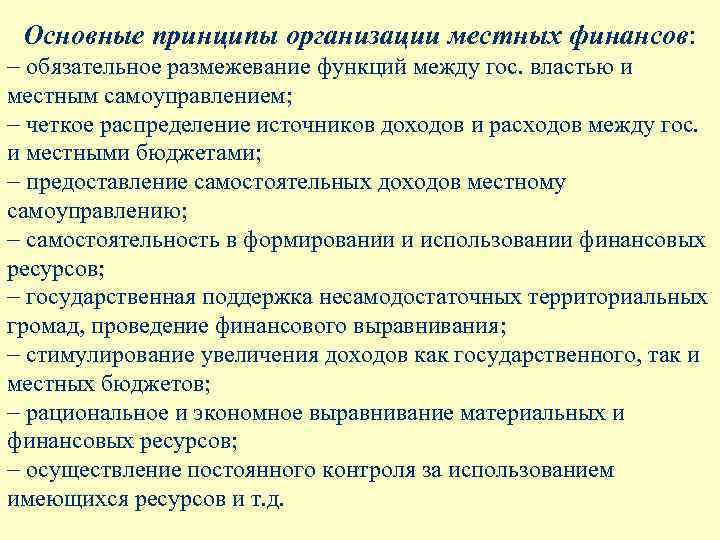 Основные принципы организации местных финансов:
– обязательное размежевание функций между гос. властью и местным самоуправлением;
– четкое распределение источников доходов и расходов между гос. и местными бюджетами;
– предоставление самостоятельных доходов местному самоуправлению;
– самостоятельность в формировании и использовании финансовых ресурсов;
– государственная поддержка несамодостаточных территориальных громад, проведение финансового выравнивания;
– стимулирование увеличения доходов как государственного, так и местных бюджетов;
– рациональное и экономное выравнивание материальных и финансовых ресурсов;
– осуществление постоянного контроля за использованием имеющихся ресурсов и т.д.